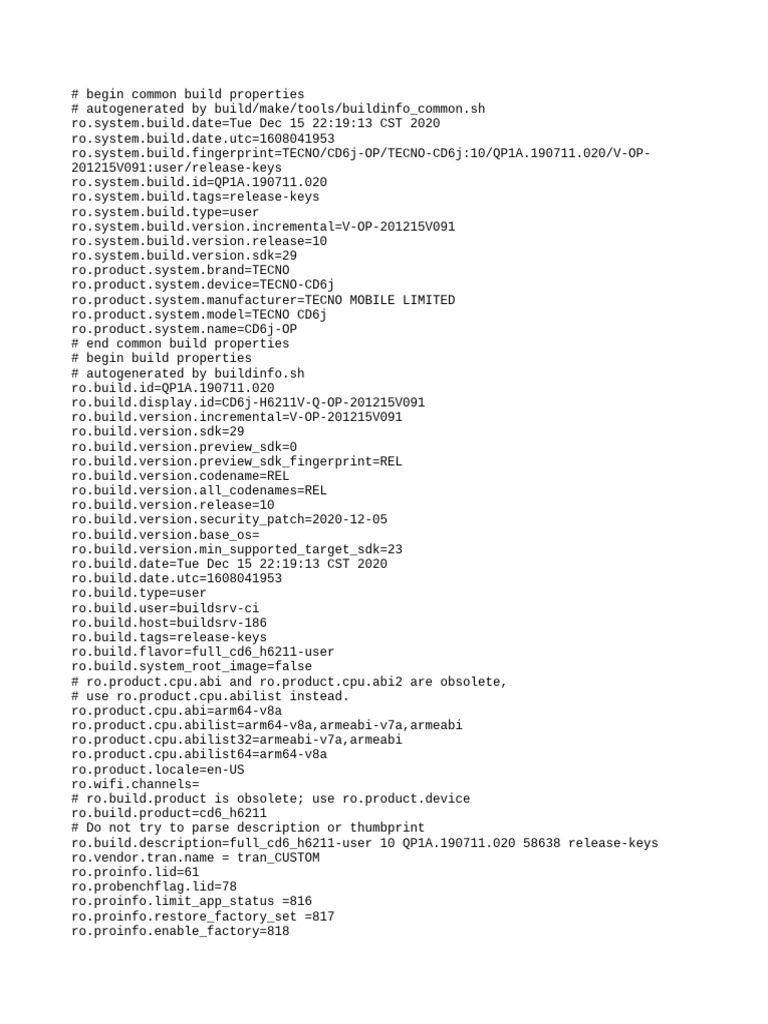 # begin common build properties
# autogenerated by build/make/tools/buildinfo_common.sh
ro.system.build.date=Tue Dec 15 22:19:13 CST 2020
ro.system.build.date.utc=1608041953
ro.system.build.fingerprint=TECNO/CD6j-OP/TECNO-CD6j:10/QP1A.190711.020/V-OP-201215V091:user/release-keys
ro.system.build.id=QP1A.190711.020
ro.system.build.tags=release-keys
ro.system.build.type=user
ro.system.build.version.incremental=V-OP-201215V091
ro.system.build.version.release=10
ro.system.build.version.sdk=29
ro.product.system.brand=TECNO
ro.product.system.device=TECNO-CD6j
ro.product.system.manufacturer=TECNO MOBILE LIMITED
ro.product.system.model=TECNO CD6j
ro.product.system.name=CD6j-OP
# end common build properties
# begin build properties
# autogenerated by buildinfo.sh
ro.build.id=QP1A.190711.020
ro.build.display.id=CD6j-H6211V-Q-OP-201215V091
ro.build.version.incremental=V-OP-201215V091
ro.build.version.sdk=29
ro.build.version.preview_sdk=0
ro.build.version.preview_sdk_fingerprint=REL
ro.build.version.codename=REL
ro.build.version.all_codenames=REL
ro.build.version.release=10
ro.build.version.security_patch=2020-12-05
ro.build.version.base_os=
ro.build.version.min_supported_target_sdk=23
ro.build.date=Tue Dec 15 22:19:13 CST 2020
ro.build.date.utc=1608041953
ro.build.type=user
ro.build.user=buildsrv-ci
ro.build.host=buildsrv-186
ro.build.tags=release-keys
ro.build.flavor=full_cd6_h6211-user
ro.build.system_root_image=false
# ro.product.cpu.abi and ro.product.cpu.abi2 are obsolete,
# use ro.product.cpu.abilist instead.
ro.product.cpu.abi=arm64-v8a
ro.product.cpu.abilist=arm64-v8a,armeabi-v7a,armeabi
ro.product.cpu.abilist32=armeabi-v7a,armeabi
ro.product.cpu.abilist64=arm64-v8a
ro.product.locale=en-US
ro.wifi.channels=
# ro.build.product is obsolete; use ro.product.device
ro.build.product=cd6_h6211
# Do not try to parse description or thumbprint
ro.build.description=full_cd6_h6211-user 10 QP1A.190711.020 58638 release-keys
ro.vendor.tran.name = tran_CUSTOM
ro.proinfo.lid=61
ro.probenchflag.lid=78
ro.proinfo.limit_app_status =816
ro.proinfo.restore_factory_set =817
ro.proinfo.enable_factory=818